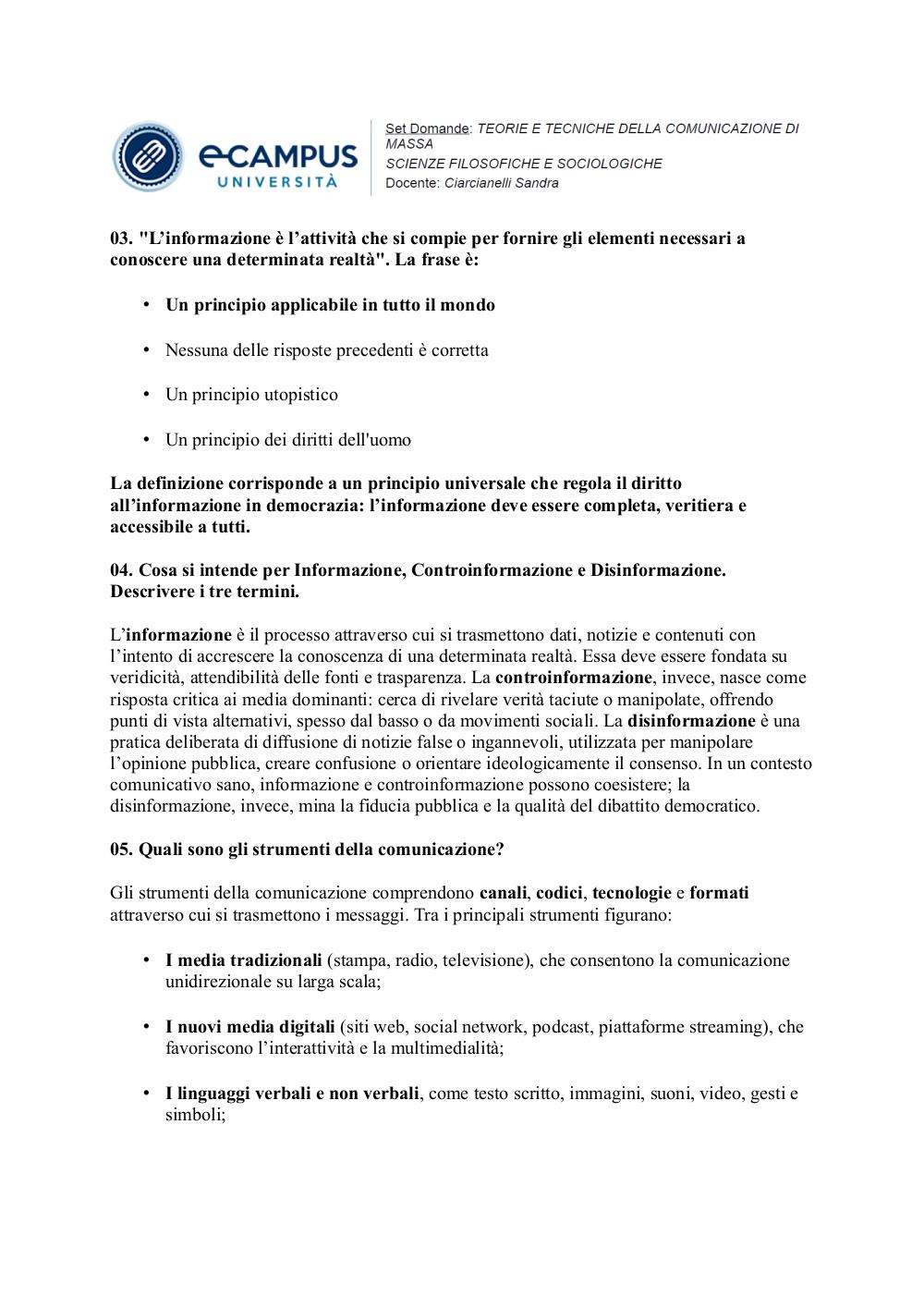 eCAMPUS UNIVERSITÀ

Set Domande: TEORIE E TECNICHE DELLA COMUNICAZIONE DI MASSA
SCIENZE FILOSOFICHE E SOCIOLOGICHE
Docente: Ciarcianelli Sandra

03. "L'informazione è l'attività che si compie per fornire gli elementi necessari a conoscere una determinata realtà". La frase è:

• Un principio applicabile in tutto il mondo

• Nessuna delle risposte precedenti è corretta

• Un principio utopistico

• Un principio dei diritti dell'uomo

La definizione corrisponde a un principio universale che regola il diritto all'informazione in democrazia: l'informazione deve essere completa, veritiera e accessibile a tutti.

04. Cosa si intende per Informazione, Controinformazione e Disinformazione. Descrivere i tre termini.

L'informazione è il processo attraverso cui si trasmettono dati, notizie e contenuti con l'intento di accrescere la conoscenza di una determinata realtà. Essa deve essere fondata su veridicità, attendibilità delle fonti e trasparenza. La controinformazione, invece, nasce come risposta critica ai media dominanti: cerca di rivelare verità taciute o manipolate, offrendo punti di vista alternativi, spesso dal basso o da movimenti sociali. La disinformazione è una pratica deliberata di diffusione di notizie false o ingannevoli, utilizzata per manipolare l'opinione pubblica, creare confusione o orientare ideologicamente il consenso. In un contesto comunicativo sano, informazione e controinformazione possono coesistere; la disinformazione, invece, mina la fiducia pubblica e la qualità del dibattito democratico.

05. Quali sono gli strumenti della comunicazione?

Gli strumenti della comunicazione comprendono canali, codici, tecnologie e formati attraverso cui si trasmettono i messaggi. Tra i principali strumenti figurano:

• I media tradizionali (stampa, radio, televisione), che consentono la comunicazione unidirezionale su larga scala;

• I nuovi media digitali (siti web, social network, podcast, piattaforme streaming), che favoriscono l'interattività e la multimedialità;

• I linguaggi verbali e non verbali, come testo scritto, immagini, suoni, video, gesti e simboli;